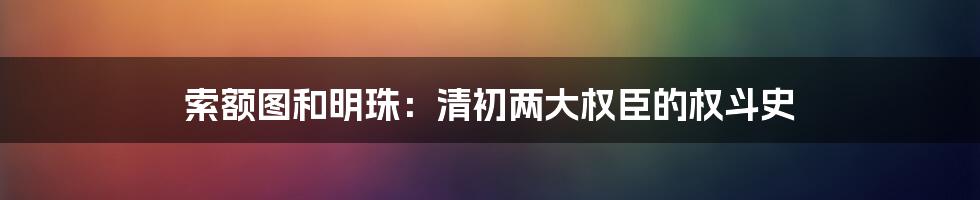 索额图和明珠：清初两大权臣的权斗史